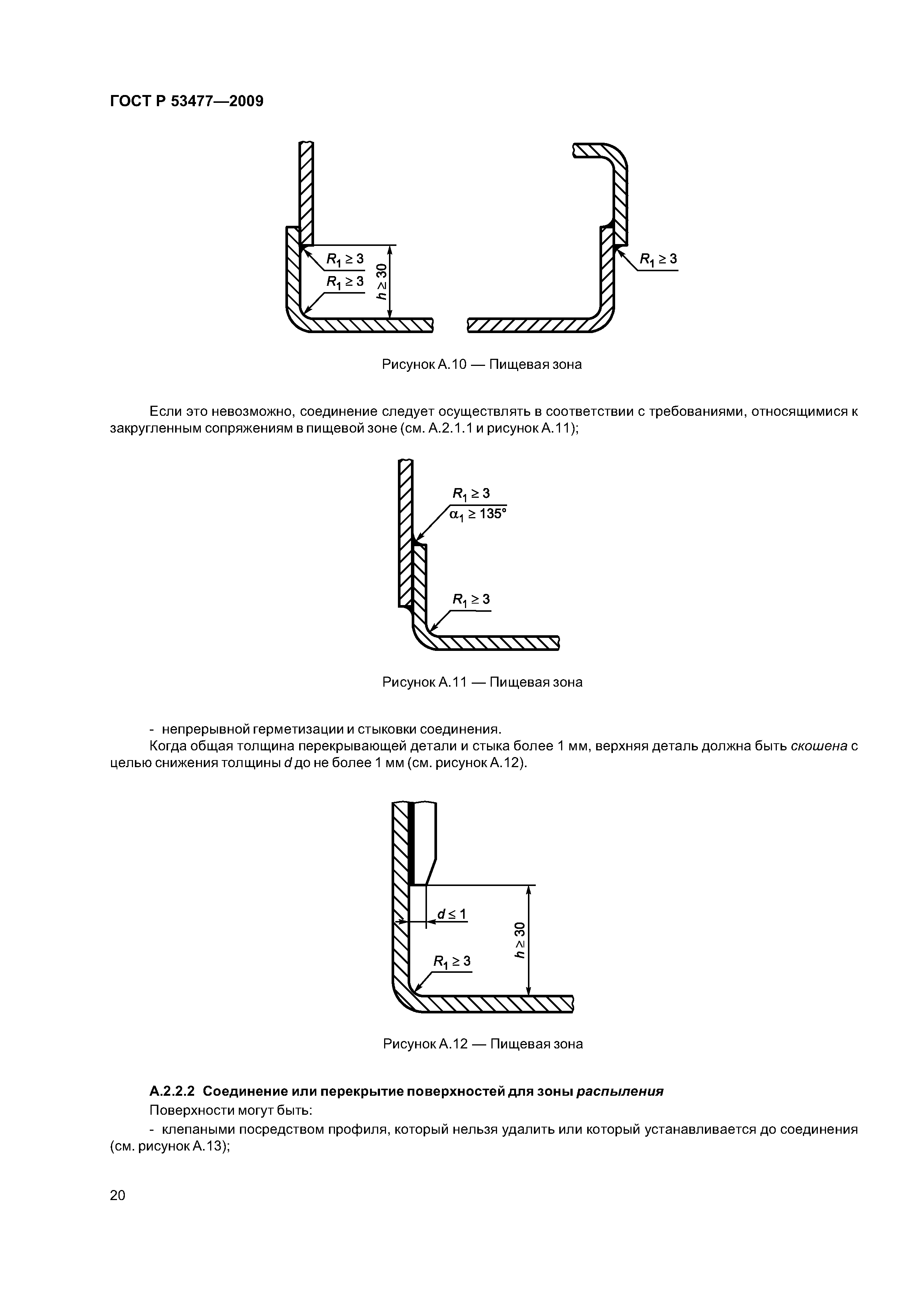 ГОСТ Р 53477—2009

$R_1 \geq 3$

$R_1 \geq 3$

$h \geq 30$

$R_1 \geq 3$

Рисунок А.10 — Пищевая зона

Если это невозможно, соединение следует осуществлять в соответствии с требованиями, относящимися к закругленным сопряжениям в пищевой зоне (см. А.2.1.1 и рисунок А.11);

$R_1 \geq 3$

$\alpha_1 \geq 135°$

$R_1 \geq 3$

Рисунок А.11 — Пищевая зона

- непрерывной герметизации и стыковки соединения.

Когда общая толщина перекрывающей детали и стыка более 1 мм, верхняя деталь должна быть скошена с целью снижения толщины $d$ до не более 1 мм (см. рисунок А.12).

$d \leq 1$

$h \geq 30$

$R_1 \geq 3$

Рисунок А.12 — Пищевая зона

А.2.2.2 Соединение или перекрытие поверхностей для зоны распыления

Поверхности могут быть:

- клепаными посредством профиля, который нельзя удалить или который устанавливается до соединения (см. рисунок А.13);

20